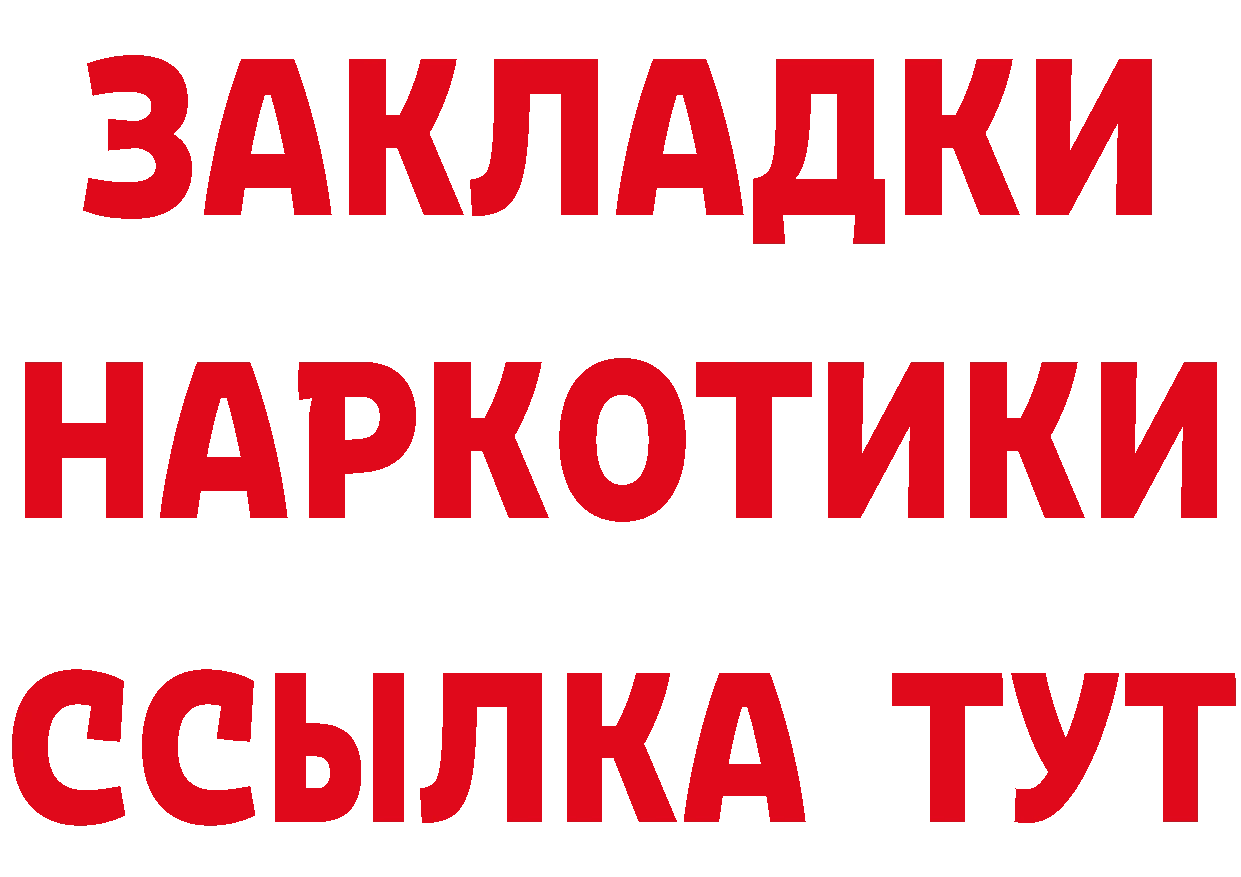 ЗАКЛАДКИ
НАРКОТИКИ
ССЫЛКА ТУТ